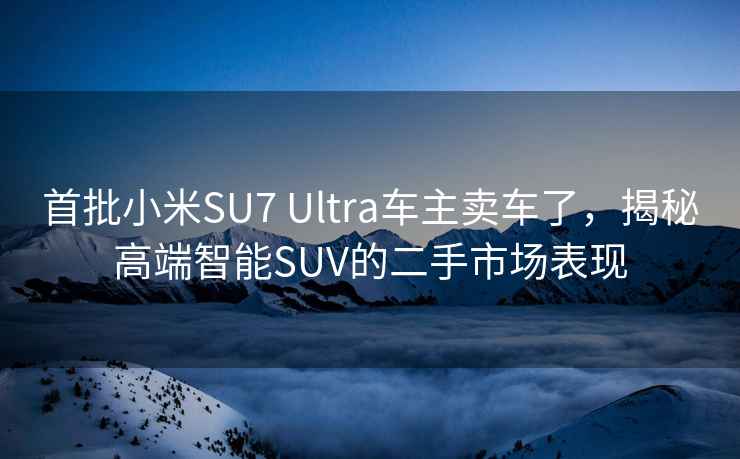 首批小米SU7 Ultra车主卖车了，揭秘高端智能SUV的二手市场表现